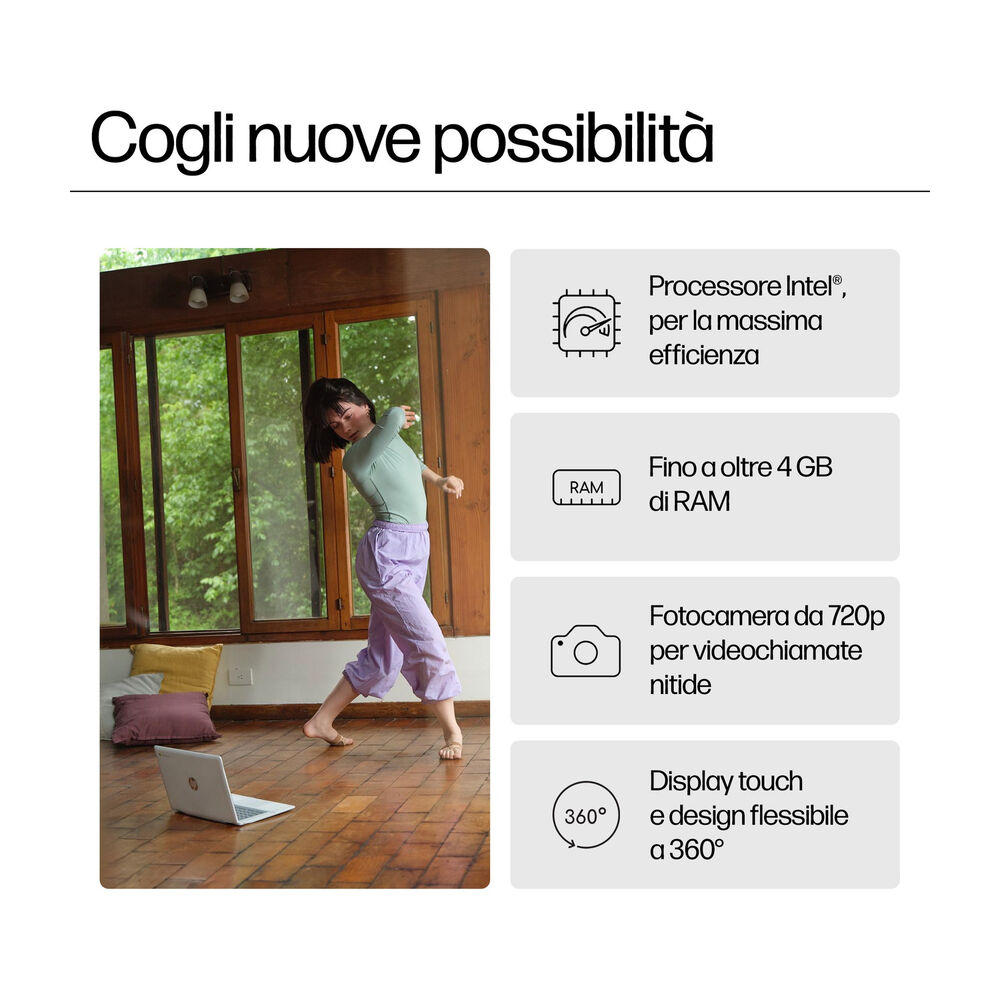 Cogli nuove possibilità

Processore Intel®, per la massima efficienza

RAM

Fino a oltre 4 GB di RAM

Fotocamera da 720p per videochiamate nitide

360°

Display touch e design flessibile a 360°